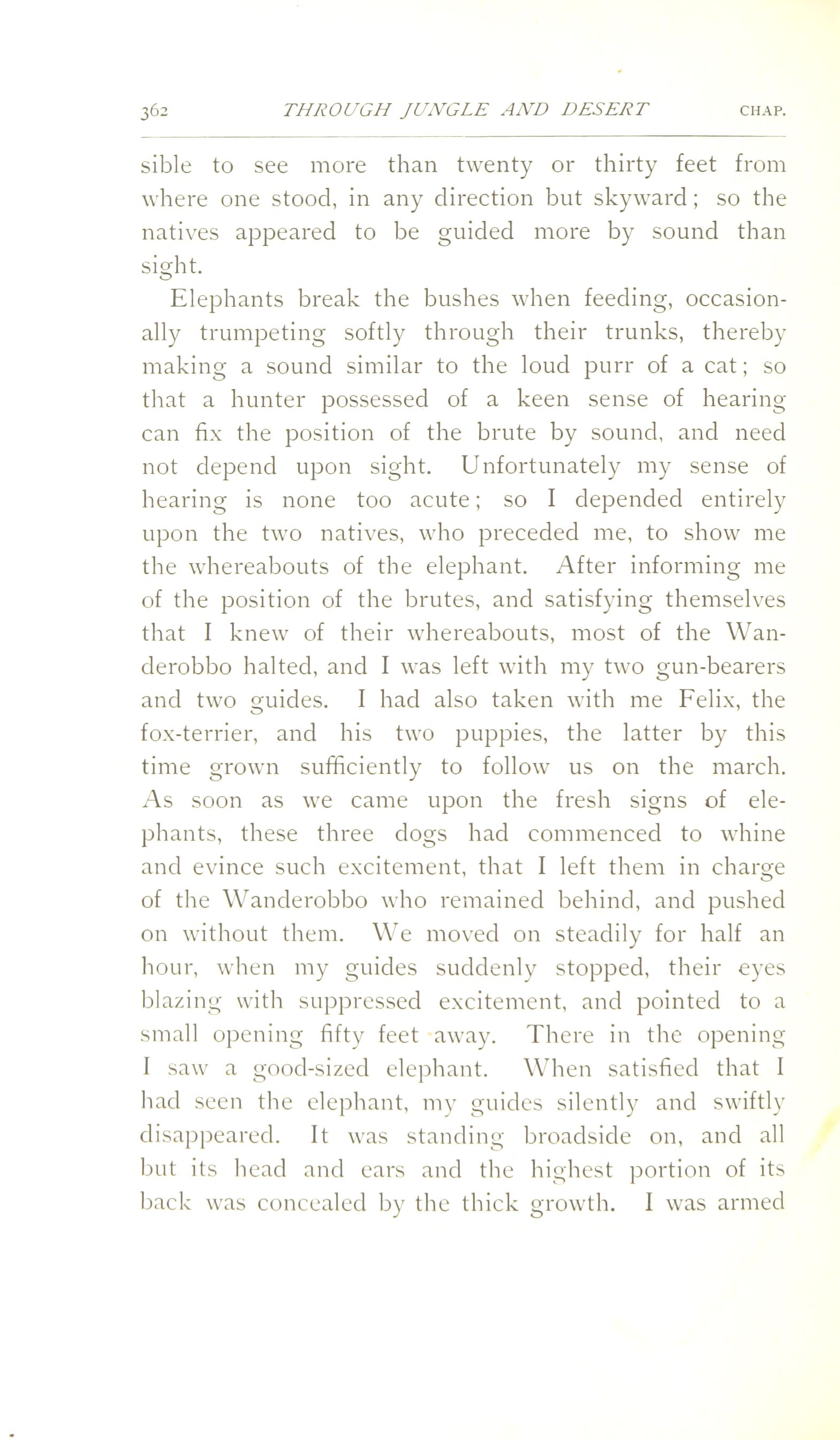 362 THROUGH JUNGLE AND DESERT CHAP.

sible to see more than twenty or thirty feet from where one stood, in any direction but skyward; so the natives appeared to be guided more by sound than sight.

Elephants break the bushes when feeding, occasionally trumpeting softly through their trunks, thereby making a sound similar to the loud purr of a cat; so that a hunter possessed of a keen sense of hearing can fix the position of the brute by sound, and need not depend upon sight. Unfortunately my sense of hearing is none too acute; so I depended entirely upon the two natives, who preceded me, to show me the whereabouts of the elephant. After informing me of the position of the brutes, and satisfying themselves that I knew of their whereabouts, most of the Wanderobbo halted, and I was left with my two gun-bearers and two guides. I had also taken with me Felix, the fox-terrier, and his two puppies, the latter by this time grown sufficiently to follow us on the march. As soon as we came upon the fresh signs of elephants, these three dogs had commenced to whine and evince such excitement, that I left them in charge of the Wanderobbo who remained behind, and pushed on without them. We moved on steadily for half an hour, when my guides suddenly stopped, their eyes blazing with suppressed excitement, and pointed to a small opening fifty feet away. There in the opening I saw a good-sized elephant. When satisfied that I had seen the elephant, my guides silently and swiftly disappeared. It was standing broadside on, and all but its head and ears and the highest portion of its back was concealed by the thick growth. I was armed